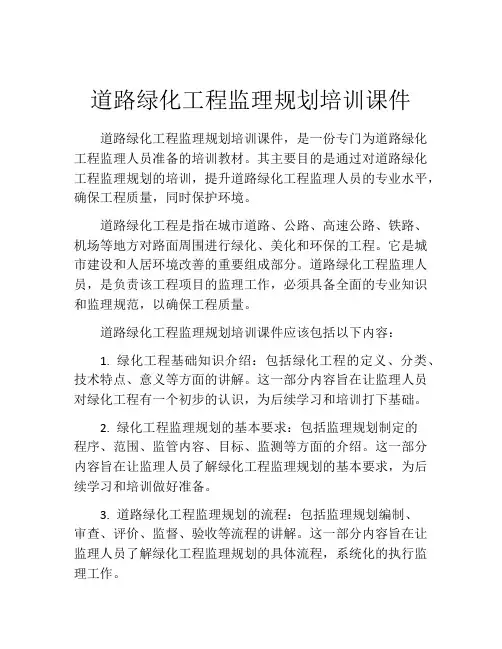 道路绿化工程监理规划培训课件

道路绿化工程监理规划培训课件，是一份专门为道路绿化工程监理人员准备的培训教材。其主要目的是通过对道路绿化工程监理规划的培训，提升道路绿化工程监理人员的专业水平，确保工程质量，同时保护环境。

道路绿化工程是指在城市道路、公路、高速公路、铁路、机场等地方对路面周围进行绿化、美化和环保的工程。它是城市建设和人居环境改善的重要组成部分。道路绿化工程监理人员，是负责该工程项目的监理工作，必须具备全面的专业知识和监理规范，以确保工程质量。

道路绿化工程监理规划培训课件应该包括以下内容：

1. 绿化工程基础知识介绍：包括绿化工程的定义、分类、技术特点、意义等方面的讲解。这一部分内容旨在让监理人员对绿化工程有一个初步的认识，为后续学习和培训打下基础。

2. 绿化工程监理规划的基本要求：包括监理规划制定的程序、范围、监管内容、目标、监测等方面的介绍。这一部分内容旨在让监理人员了解绿化工程监理规划的基本要求，为后续学习和培训做好准备。

3. 道路绿化工程监理规划的流程：包括监理规划编制、审查、评价、监督、验收等流程的讲解。这一部分内容旨在让监理人员了解绿化工程监理规划的具体流程，系统化的执行监理工作。